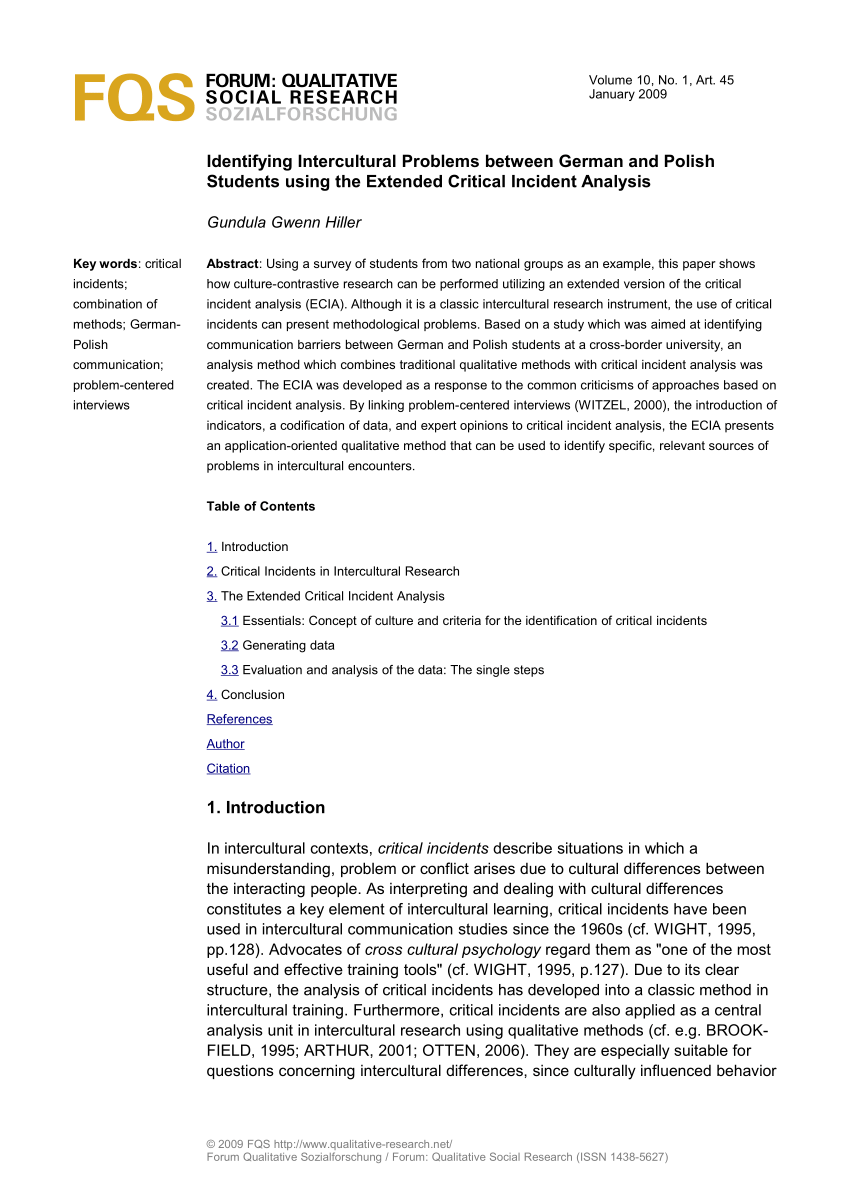 FQS FORUM: QUALITATIVE SOCIAL RESEARCH SOZIALFORSCHUNG

Volume 10, No. 1, Art. 45
January 2009

Identifying Intercultural Problems between German and Polish Students using the Extended Critical Incident Analysis

Gundula Gwenn Hiller

Key words: critical incidents; combination of methods; German-Polish communication; problem-centered interviews

Abstract: Using a survey of students from two national groups as an example, this paper shows how culture-contrastive research can be performed utilizing an extended version of the critical incident analysis (ECIA). Although it is a classic intercultural research instrument, the use of critical incidents can present methodological problems. Based on a study which was aimed at identifying communication barriers between German and Polish students at a cross-border university, an analysis method which combines traditional qualitative methods with critical incident analysis was created. The ECIA was developed as a response to the common criticisms of approaches based on critical incident analysis. By linking problem-centered interviews (WITZEL, 2000), the introduction of indicators, a codification of data, and expert opinions to critical incident analysis, the ECIA presents an application-oriented qualitative method that can be used to identify specific, relevant sources of problems in intercultural encounters.

Table of Contents

1. Introduction

2. Critical Incidents in Intercultural Research

3. The Extended Critical Incident Analysis

3.1 Essentials: Concept of culture and criteria for the identification of critical incidents

3.2 Generating data

3.3 Evaluation and analysis of the data: The single steps

4. Conclusion

References

Author

Citation

1. Introduction

In intercultural contexts, critical incidents describe situations in which a misunderstanding, problem or conflict arises due to cultural differences between the interacting people. As interpreting and dealing with cultural differences constitutes a key element of intercultural learning, critical incidents have been used in intercultural communication studies since the 1960s (cf. WIGHT, 1995, pp.128). Advocates of cross cultural psychology regard them as "one of the most useful and effective training tools" (cf. WIGHT, 1995, p.127). Due to its clear structure, the analysis of critical incidents has developed into a classic method in intercultural training. Furthermore, critical incidents are also applied as a central analysis unit in intercultural research using qualitative methods (cf. e.g. BROOKFIELD, 1995; ARTHUR, 2001; OTTEN, 2006). They are especially suitable for questions concerning intercultural differences, since culturally influenced behavior

© 2009 FQS http://www.qualitative-research.net/
Forum Qualitative Sozialforschung / Forum: Qualitative Social Research (ISSN 1438-5627)